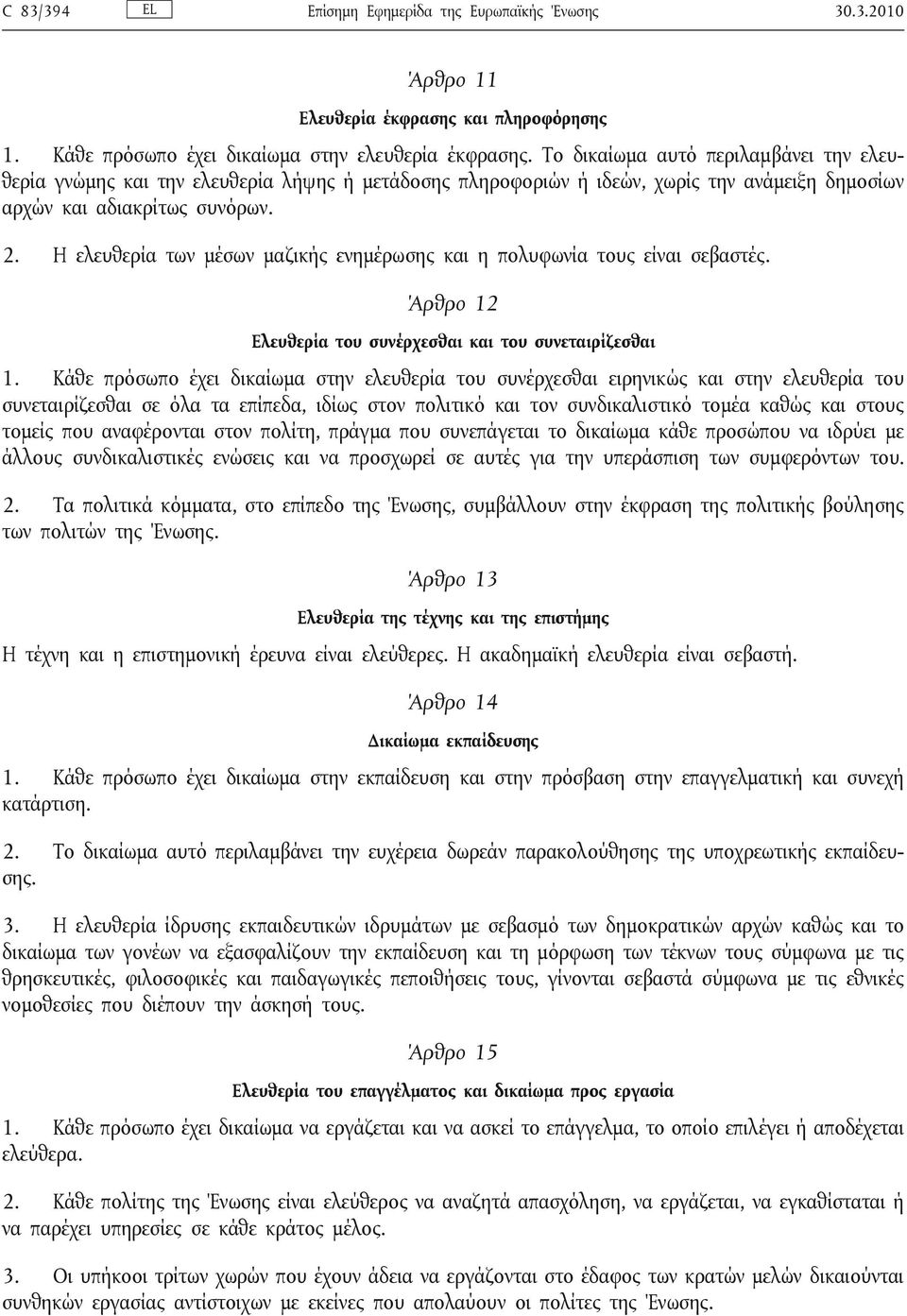 C 83/394 EL Επίσημη Εφημερίδα της Ευρωπαϊκής Ένωσης 30.3.2010

Άρθρο 11

Ελευθερία έκφρασης και πληροφόρησης

1. Κάθε πρόσωπο έχει δικαίωμα στην ελευθερία έκφρασης. Το δικαίωμα αυτό περιλαμβάνει την ελευθερία γνώμης και την ελευθερία λήψης ή μετάδοσης πληροφοριών ή ιδεών, χωρίς την ανάμειξη δημοσίων αρχών και αδιακρίτως συνόρων.

2. Η ελευθερία των μέσων μαζικής ενημέρωσης και η πολυφωνία τους είναι σεβαστές.

Άρθρο 12

Ελευθερία του συνέρχεσθαι και του συνεταιρίζεσθαι

1. Κάθε πρόσωπο έχει δικαίωμα στην ελευθερία του συνέρχεσθαι ειρηνικώς και στην ελευθερία του συνεταιρίζεσθαι σε όλα τα επίπεδα, ιδίως στον πολιτικό και τον συνδικαλιστικό τομέα καθώς και στους τομείς που αναφέρονται στον πολίτη, πράγμα που συνεπάγεται το δικαίωμα κάθε προσώπου να ιδρύει με άλλους συνδικαλιστικές ενώσεις και να προσχωρεί σε αυτές για την υπεράσπιση των συμφερόντων του.

2. Τα πολιτικά κόμματα, στο επίπεδο της Ένωσης, συμβάλλουν στην έκφραση της πολιτικής βούλησης των πολιτών της Ένωσης.

Άρθρο 13

Ελευθερία της τέχνης και της επιστήμης

Η τέχνη και η επιστημονική έρευνα είναι ελεύθερες. Η ακαδημαϊκή ελευθερία είναι σεβαστή.

Άρθρο 14

Δικαίωμα εκπαίδευσης

1. Κάθε πρόσωπο έχει δικαίωμα στην εκπαίδευση και στην πρόσβαση στην επαγγελματική και συνεχή κατάρτιση.

2. Το δικαίωμα αυτό περιλαμβάνει την ευχέρεια δωρεάν παρακολούθησης της υποχρεωτικής εκπαίδευσης.

3. Η ελευθερία ίδρυσης εκπαιδευτικών ιδρυμάτων με σεβασμό των δημοκρατικών αρχών καθώς και το δικαίωμα των γονέων να εξασφαλίζουν την εκπαίδευση και τη μόρφωση των τέκνων τους σύμφωνα με τις θρησκευτικές, φιλοσοφικές και παιδαγωγικές πεποιθήσεις τους, γίνονται σεβαστά σύμφωνα με τις εθνικές νομοθεσίες που διέπουν την άσκησή τους.

Άρθρο 15

Ελευθερία του επαγγέλματος και δικαίωμα προς εργασία

1. Κάθε πρόσωπο έχει δικαίωμα να εργάζεται και να ασκεί το επάγγελμα, το οποίο επιλέγει ή αποδέχεται ελεύθερα.

2. Κάθε πολίτης της Ένωσης είναι ελεύθερος να αναζητά απασχόληση, να εργάζεται, να εγκαθίσταται ή να παρέχει υπηρεσίες σε κάθε κράτος μέλος.

3. Οι υπήκοοι τρίτων χωρών που έχουν άδεια να εργάζονται στο έδαφος των κρατών μελών δικαιούνται συνθηκών εργασίας αντίστοιχων με εκείνες που απολαύουν οι πολίτες της Ένωσης.